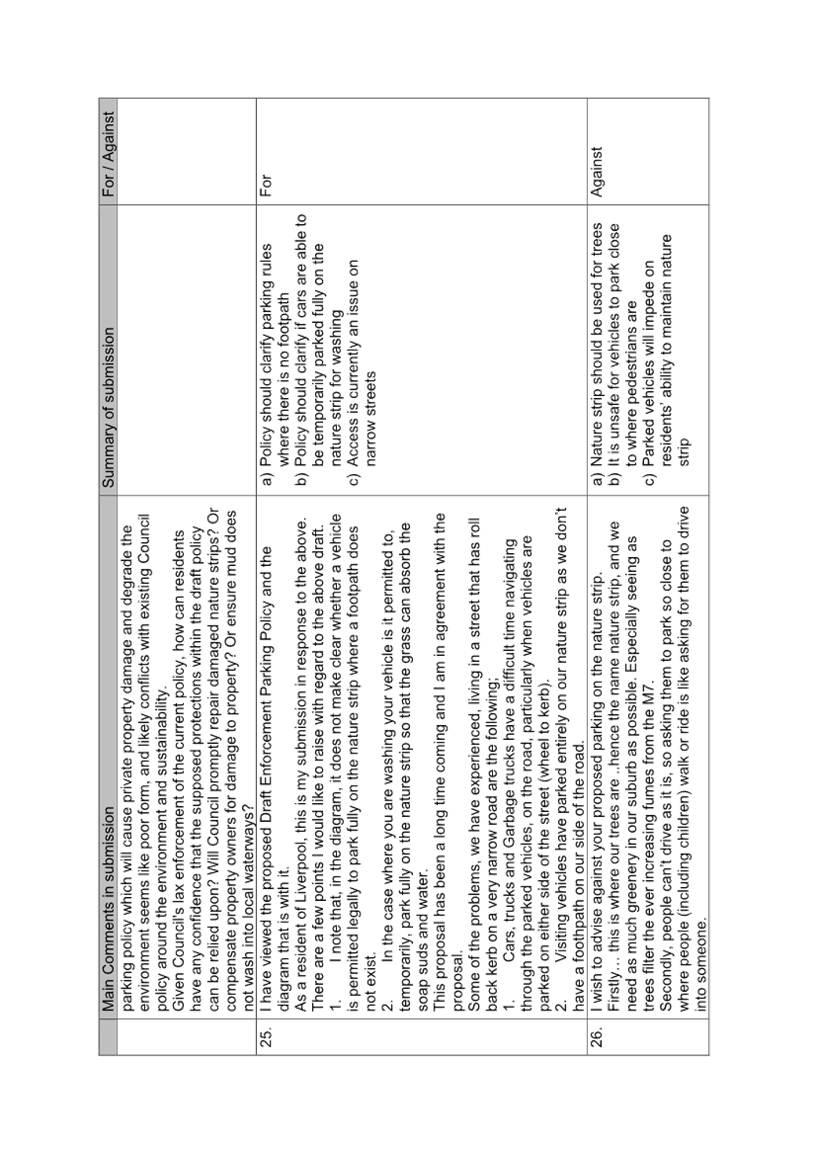 | | Main Comments in submission | Summary of submission | For / Against |
|---|---|---|---|
| | parking policy which will cause private property damage and degrade the environment seems like poor form, and likely conflicts with existing Council policy around the environment and sustainability. Given Council's lax enforcement of the current policy, how can residents have any confidence that the supposed protections within the draft policy can be relied upon? Will Council promptly repair damaged nature strips? Or compensate property owners for damage to property? Or ensure mud does not wash into local waterways? | | |
| 25. | I have viewed the proposed Draft Enforcement Parking Policy and the diagram that is with it. As a resident of Liverpool, this is my submission in response to the above. There are a few points I would like to raise with regard to the above draft. 1. I note that, in the diagram, it does not make clear whether a vehicle is permitted legally to park fully on the nature strip where a footpath does not exist. 2. In the case where you are washing your vehicle is it permitted to, temporarily, park fully on the nature strip so that the grass can absorb the soap suds and water. This proposal has been a long time coming and I am in agreement with the proposal. Some of the problems, we have experienced, living in a street that has roll back kerb on a very narrow road are the following; 1. Cars, trucks and Garbage trucks have a difficult time navigating through the parked vehicles, on the road, particularly when vehicles are parked on either side of the street (wheel to kerb). 2. Visiting vehicles have parked entirely on our nature strip as we don't have a foothpath on our side of the road. | a) Policy should clarify parking rules where there is no footpath b) Policy should clarify if cars are able to be temporarily parked fully on the nature strip for washing c) Access is currently an issue on narrow streets | For |
| 26. | I wish to advise against your proposed parking on the nature strip. Firstly... this is where our trees are ..hence the name nature strip, and we need as much greenery in our suburb as possible. Especially seeing as trees filter the ever increasing fumes from the M7. Secondly, people can't drive as it is, so asking them to park so close to where people (including children) walk or ride is like asking for them to drive into someone. | a) Nature strip should be used for trees b) It is unsafe for vehicles to park close to where pedestrians are c) Parked vehicles will impede on residents' ability to maintain nature strip | Against |